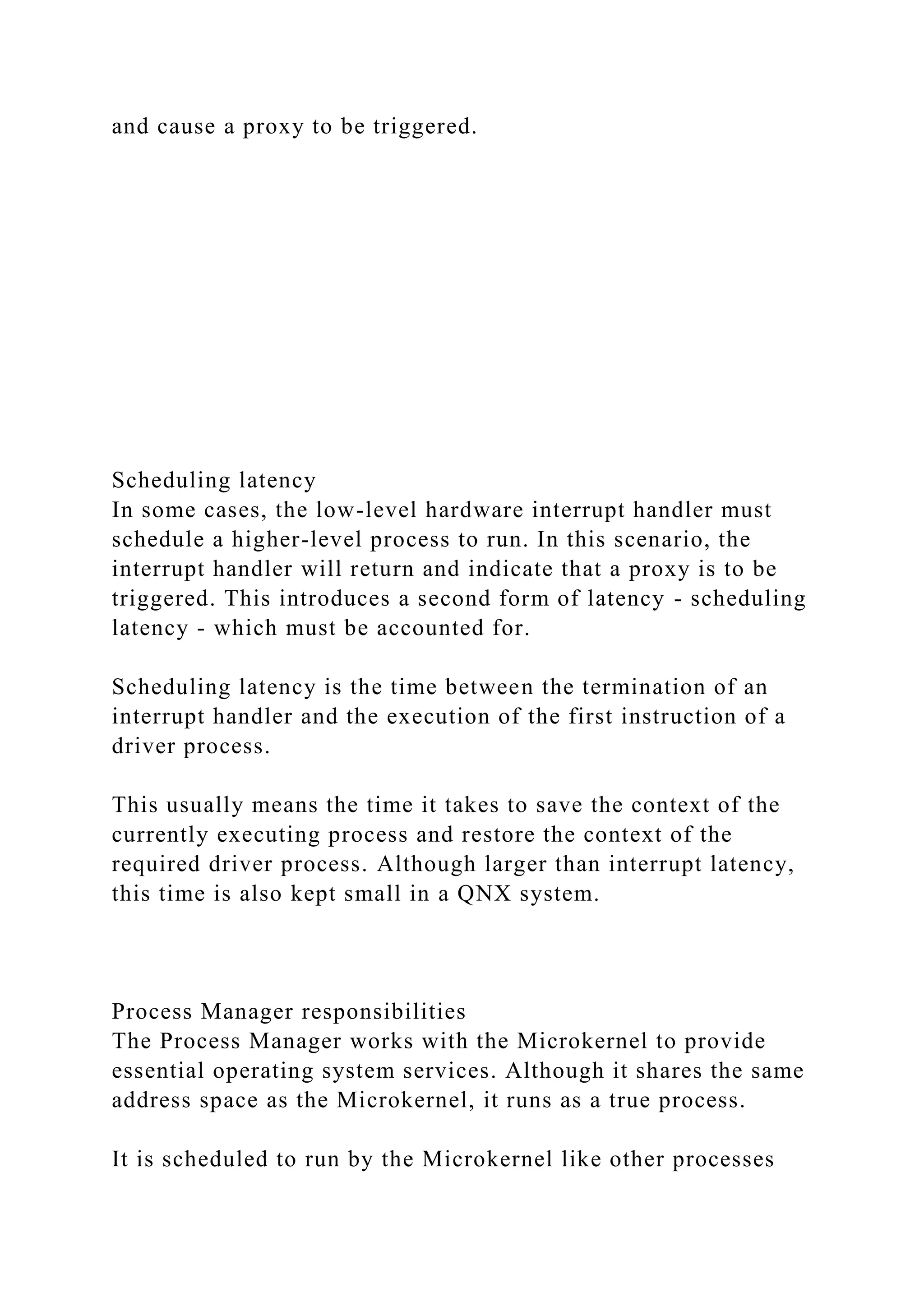 and cause a proxy to be triggered.

Scheduling latency
In some cases, the low-level hardware interrupt handler must schedule a higher-level process to run. In this scenario, the interrupt handler will return and indicate that a proxy is to be triggered. This introduces a second form of latency - scheduling latency - which must be accounted for.

Scheduling latency is the time between the termination of an interrupt handler and the execution of the first instruction of a driver process.

This usually means the time it takes to save the context of the currently executing process and restore the context of the required driver process. Although larger than interrupt latency, this time is also kept small in a QNX system.

Process Manager responsibilities
The Process Manager works with the Microkernel to provide essential operating system services. Although it shares the same address space as the Microkernel, it runs as a true process.

It is scheduled to run by the Microkernel like other processes